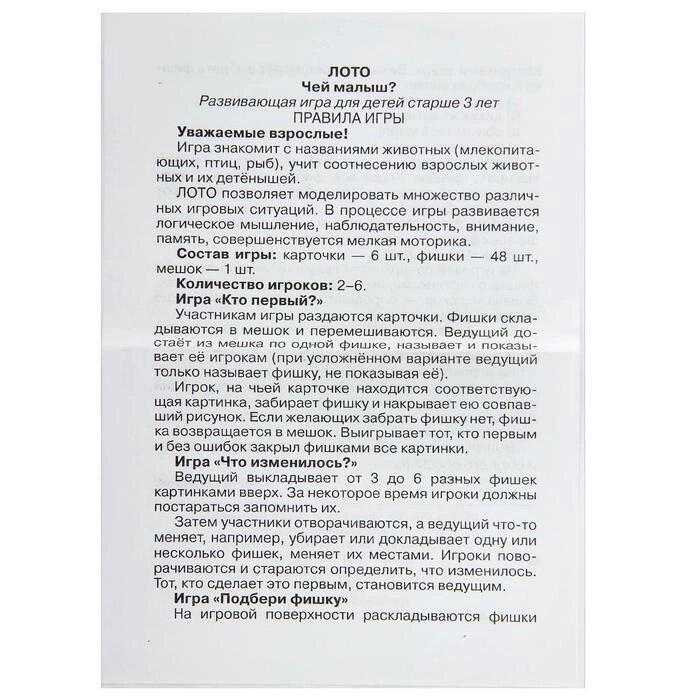 ЛОТО
Чей малыш?
Развивающая игра для детей старше 3 лет
ПРАВИЛА ИГРЫ

Уважаемые взрослые!

Игра знакомит с названиями животных (млекопитающих, птиц, рыб), учит соотнесению взрослых животных и их детёнышей.

ЛОТО позволяет моделировать множество различных игровых ситуаций. В процессе игры развивается логическое мышление, наблюдательность, внимание, память, совершенствуется мелкая моторика.

Состав игры: карточки — 6 шт., фишки — 48 шт., мешок — 1 шт.

Количество игроков: 2–6.

Игра «Кто первый?»

Участникам игры раздаются карточки. Фишки складываются в мешок и перемешиваются. Ведущий достаёт из мешка по одной фишке, называет и показывает её игрокам (при усложнённом варианте ведущий только называет фишку, не показывая её).

Игрок, на чьей карточке находится соответствующая картинка, забирает фишку и накрывает ею совпавший рисунок. Если желающих забрать фишку нет, фишка возвращается в мешок. Выигрывает тот, кто первым и без ошибок закрыл фишками все картинки.

Игра «Что изменилось?»

Ведущий выкладывает от 3 до 6 разных фишек картинками вверх. За некоторое время игроки должны постараться запомнить их.

Затем участники отворачиваются, а ведущий что-то меняет, например, убирает или докладывает одну или несколько фишек, меняет их местами. Игроки поворачиваются и стараются определить, что изменилось. Тот, кто сделает это первым, становится ведущим.

Игра «Подбери фишку»

На игровой поверхности раскладываются фишки